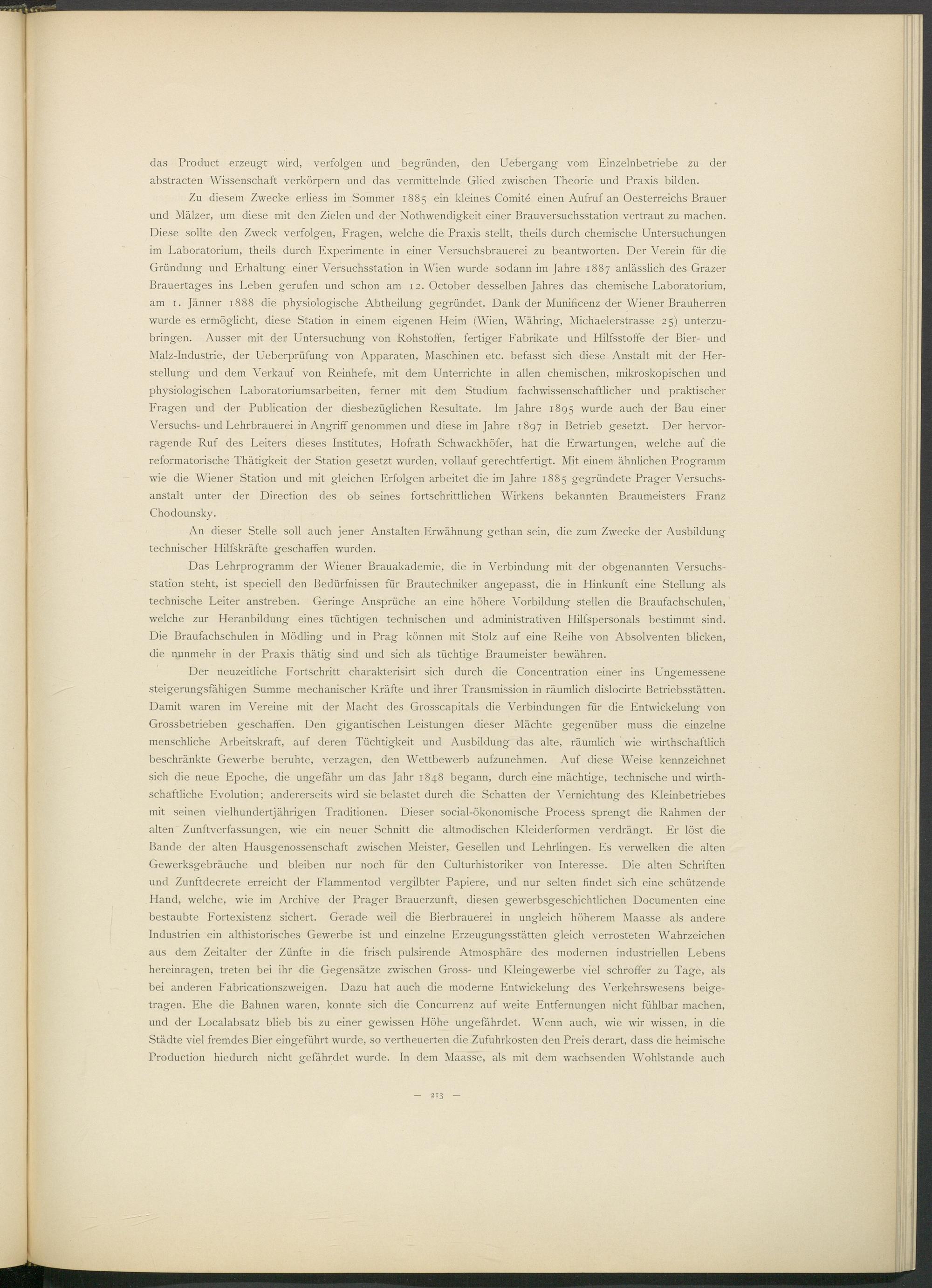 das Product erzeugt wird, verfolgen und begründen, den Uebergang vom Einzelnbetriebe zu der abstracten Wissenschaft verkörpern und das vermittelnde Glied zwischen Theorie und Praxis bilden.

Zu diesem Zwecke erliess im Sommer 1885 ein kleines Comité einen Aufruf an Oesterreichs Brauer und Mälzer, um diese mit den Zielen und der Nothwendigkeit einer Brauversuchsstation vertraut zu machen. Diese sollte den Zweck verfolgen, Fragen, welche die Praxis stellt, theils durch chemische Untersuchungen im Laboratorium, theils durch Experimente in einer Versuchsbrauerei zu beantworten. Der Verein für die Gründung und Erhaltung einer Versuchsstation in Wien wurde sodann im Jahre 1887 anlässlich des Grazer Brauertages ins Leben gerufen und schon am 12. October desselben Jahres das chemische Laboratorium, am 1. Jänner 1888 die physiologische Abtheilung gegründet. Dank der Munificenz der Wiener Brauherren wurde es ermöglicht, diese Station in einem eigenen Heim (Wien, Währing, Michaelerstrasse 25) unterzubringen. Ausser mit der Untersuchung von Rohstoffen, fertiger Fabrikate und Hilfsstoffe der Bier- und Malz-Industrie, der Ueberprüfung von Apparaten, Maschinen etc. befasst sich diese Anstalt mit der Herstellung und dem Verkauf von Reinhefe, mit dem Unterrichte in allen chemischen, mikroskopischen und physiologischen Laboratoriumsarbeiten, ferner mit dem Studium fachwissenschaftlicher und praktischer Fragen und der Publication der diesbezüglichen Resultate. Im Jahre 1895 wurde auch der Bau einer Versuchs- und Lehrbrauerei in Angriff genommen und diese im Jahre 1897 in Betrieb gesetzt. Der hervorragende Ruf des Leiters dieses Institutes, Hofrath Schwackhöfer, hat die Erwartungen, welche auf die reformatorische Thätigkeit der Station gesetzt wurden, vollauf gerechtfertigt. Mit einem ähnlichen Programm wie die Wiener Station und mit gleichen Erfolgen arbeitet die im Jahre 1885 gegründete Prager Versuchsanstalt unter der Direction des ob seines fortschrittlichen Wirkens bekannten Braumeisters Franz Chodounsky.

An dieser Stelle soll auch jener Anstalten Erwähnung gethan sein, die zum Zwecke der Ausbildung technischer Hilfskräfte geschaffen wurden.

Das Lehrprogramm der Wiener Brauakademie, die in Verbindung mit der obgenannten Versuchsstation steht, ist speciell den Bedürfnissen für Brautechniker angepasst, die in Hinkunft eine Stellung als technische Leiter anstreben. Geringe Ansprüche an eine höhere Vorbildung stellen die Braufachschulen, welche zur Heranbildung eines tüchtigen technischen und administrativen Hilfspersonals bestimmt sind. Die Braufachschulen in Mödling und in Prag können mit Stolz auf eine Reihe von Absolventen blicken, die nunmehr in der Praxis thätig sind und sich als tüchtige Braumeister bewähren.

Der neuzeitliche Fortschritt charakterisirt sich durch die Concentration einer ins Ungemessene steigerungsfähigen Summe mechanischer Kräfte und ihrer Transmission in räumlich dislocirte Betriebsstätten. Damit waren im Vereine mit der Macht des Grosscapitals die Verbindungen für die Entwickelung von Grossbetrieben geschaffen. Den gigantischen Leistungen dieser Mächte gegenüber muss die einzelne menschliche Arbeitskraft, auf deren Tüchtigkeit und Ausbildung das alte, räumlich wie wirthschaftlich beschränkte Gewerbe beruhte, verzagen, den Wettbewerb aufzunehmen. Auf diese Weise kennzeichnet sich die neue Epoche, die ungefähr um das Jahr 1848 begann, durch eine mächtige, technische und wirthschaftliche Evolution; andererseits wird sie belastet durch die Schatten der Vernichtung des Kleinbetriebes mit seinen vielhundertjährigen Traditionen. Dieser social-ökonomische Process sprengt die Rahmen der alten Zunftverfassungen, wie ein neuer Schnitt die altmodischen Kleiderformen verdrängt. Er löst die Bande der alten Hausgenossenschaft zwischen Meister, Gesellen und Lehrlingen. Es verwelken die alten Gewerksgebräuche und bleiben nur noch für den Culturhistoriker von Interesse. Die alten Schriften und Zunftdecrete erreicht der Flammentod vergilbter Papiere, und nur selten findet sich eine schützende Hand, welche, wie im Archive der Prager Brauerzunft, diesen gewerbsgeschichtlichen Documenten eine bestaubte Fortexistenz sichert. Gerade weil die Bierbrauerei in ungleich höherem Maasse als andere Industrien ein althistorisches Gewerbe ist und einzelne Erzeugungsstätten gleich verrosteten Wahrzeichen aus dem Zeitalter der Zünfte in die frisch pulsirende Atmosphäre des modernen industriellen Lebens hereinragen, treten bei ihr die Gegensätze zwischen Gross- und Kleingewerbe viel schroffer zu Tage, als bei anderen Fabricationszweigen. Dazu hat auch die moderne Entwickelung des Verkehrswesens beigetragen. Ehe die Bahnen waren, konnte sich die Concurrenz auf weite Entfernungen nicht fühlbar machen, und der Localabsatz blieb bis zu einer gewissen Höhe ungefährdet. Wenn auch, wie wir wissen, in die Städte viel fremdes Bier eingeführt wurde, so vertheuerten die Zufuhrkosten den Preis derart, dass die heimische Production hiedurch nicht gefährdet wurde. In dem Maasse, als mit dem wachsenden Wohlstande auch

— 213 —